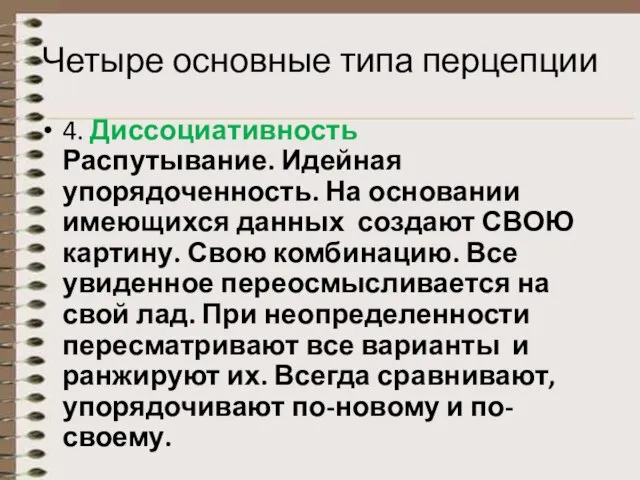 Четыре основные типа перцепции

• 4. Диссоциативность Распутывание. Идейная упорядоченность. На основании имеющихся данных создают СВОЮ картину. Свою комбинацию. Все увиденное переосмысливается на свой лад. При неопределенности пересматривают все варианты и ранжируют их. Всегда сравнивают, упорядочивают по-новому и по-своему.